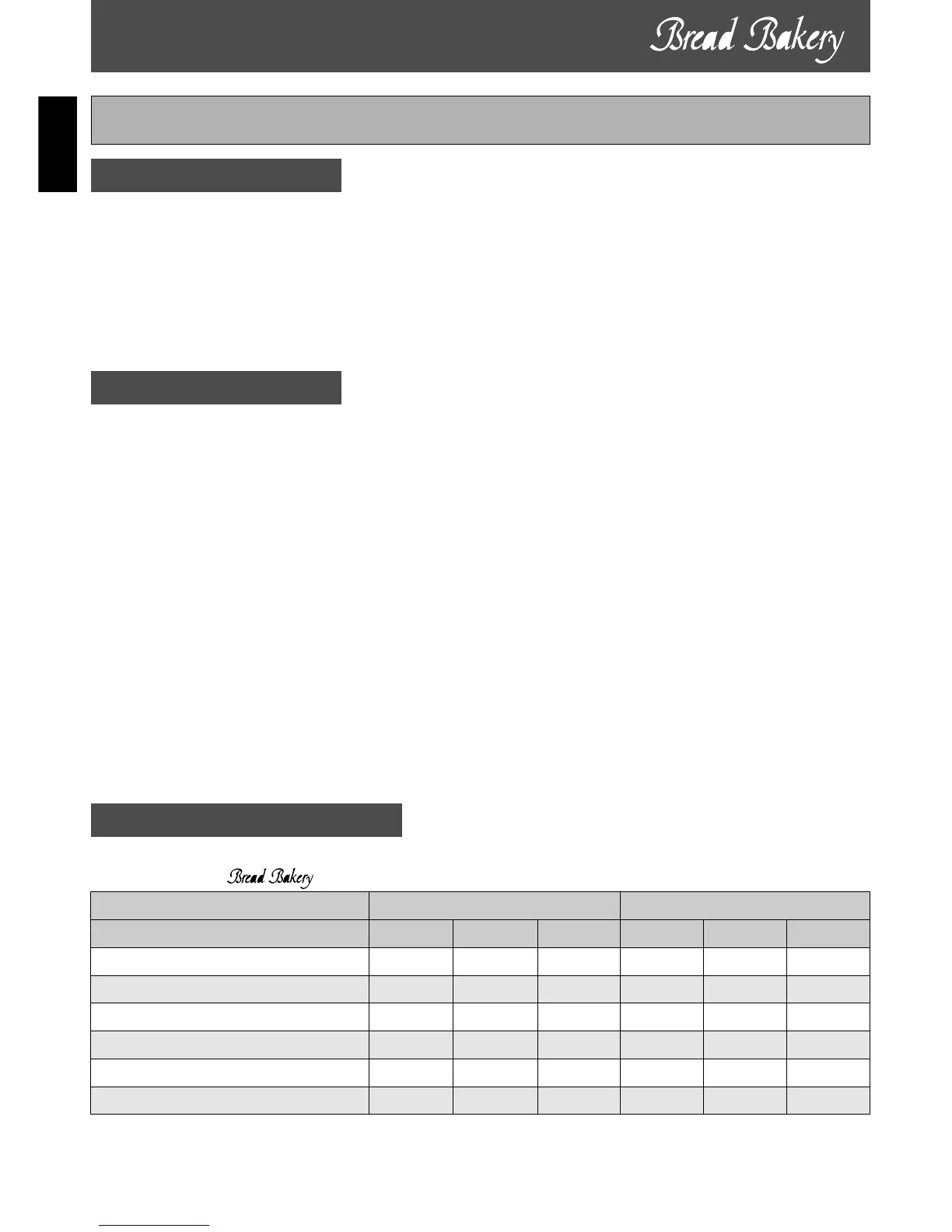 Bread Bakery

Bread Bakery